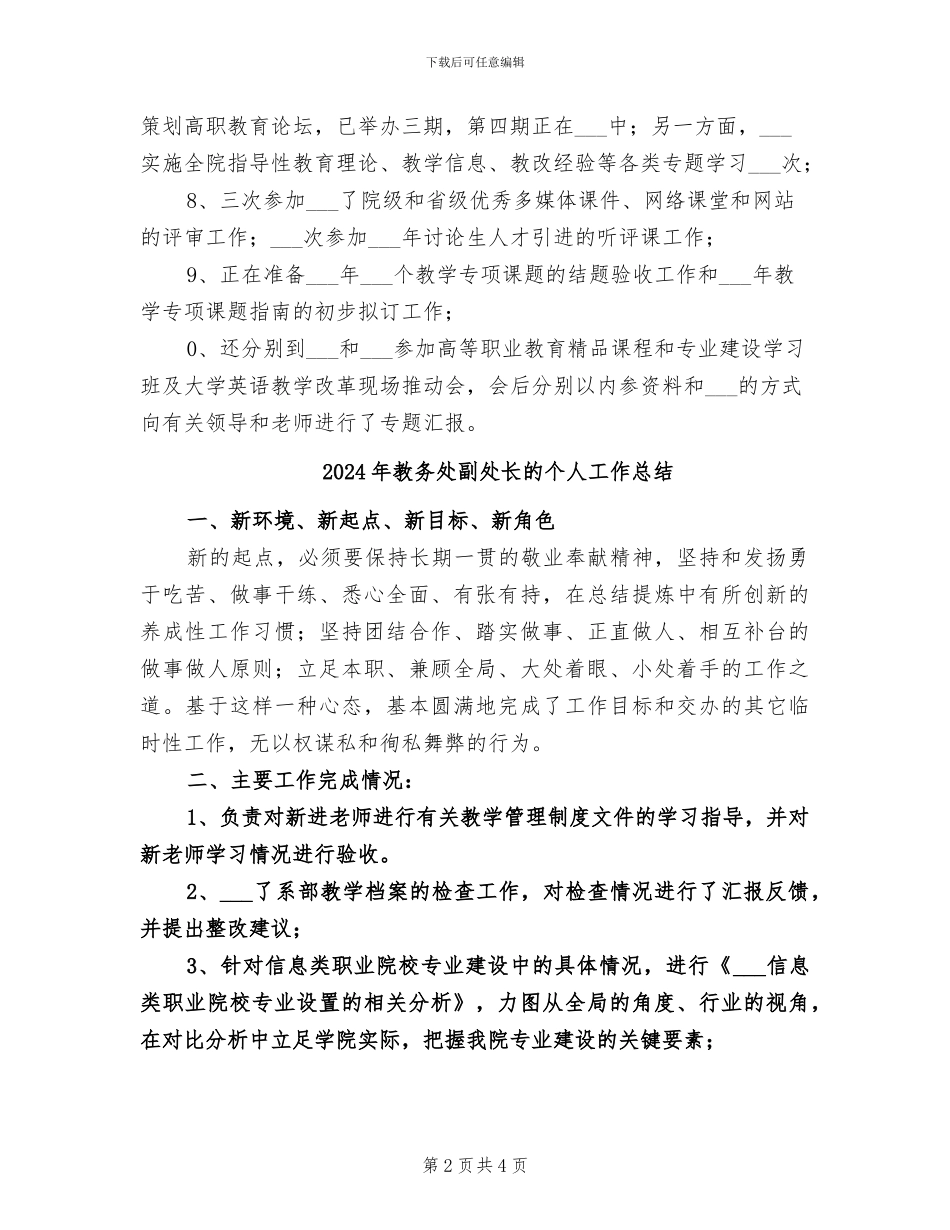 下载后可任意编辑

策划高职教育论坛，已举办三期，第四期正在____中；另一方面，____实施全院指导性教育理论、教学信息、教改经验等各类专题学习____次；

8、三次参加____了院级和省级优秀多媒体课件、网络课堂和网站的评审工作；____次参加____年讨论生人才引进的听评课工作；

9、正在准备____年____个教学专项课题的结题验收工作和____年教学专项课题指南的初步拟订工作；

0、还分别到____和____参加高等职业教育精品课程和专业建设学习班及大学英语教学改革现场推动会，会后分别以内参资料和____的方式向有关领导和老师进行了专题汇报。

2024年教务处副处长的个人工作总结

一、新环境、新起点、新目标、新角色

新的起点，必须要保持长期一贯的敬业奉献精神，坚持和发扬勇于吃苦、做事干练、悉心全面、有张有持，在总结提炼中有所创新的养成性工作习惯；坚持团结合作、踏实做事、正直做人、相互补台的做事做人原则；立足本职、兼顾全局、大处着眼、小处着手的工作之道。基于这样一种心态，基本圆满地完成了工作目标和交办的其它临时性工作，无以权谋私和徇私舞弊的行为。

二、主要工作完成情况：

1、负责对新进老师进行有关教学管理制度文件的学习指导，并对新老师学习情况进行验收。

2、____了系部教学档案的检查工作，对检查情况进行了汇报反馈，并提出整改建议；

3、针对信息类职业院校专业建设中的具体情况，进行《____信息类职业院校专业设置的相关分析》，力图从全局的角度、行业的视角，在对比分析中立足学院实际，把握我院专业建设的关键要素；

第2页共4页